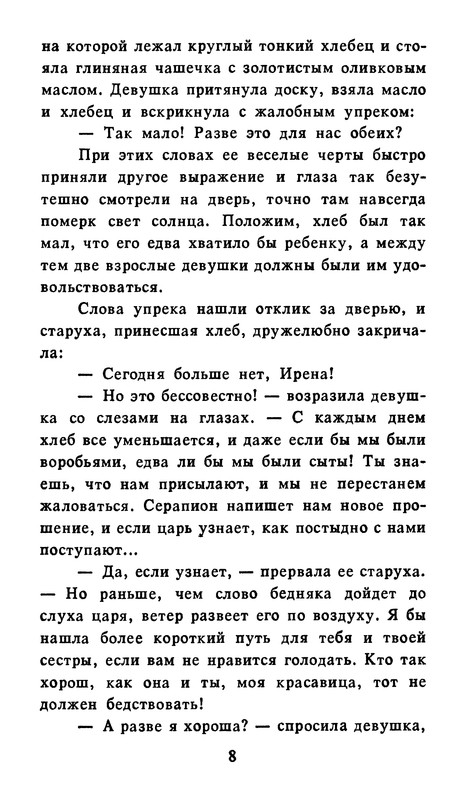 на которой лежал круглый тонкий хлебец и стояла глиняная чашечка с золотистым оливковым маслом. Девушка притянула доску, взяла масло и хлебец и вскрикнула с жалобным упреком:

— Так мало! Разве это для нас обеих?

При этих словах ее веселые черты быстро приняли другое выражение и глаза так безутешно смотрели на дверь, точно там навсегда померк свет солнца. Положим, хлеб был так мал, что его едва хватило бы ребенку, а между тем две взрослые девушки должны были им удовольствоваться.

Слова упрека нашли отклик за дверью, и старуха, принесшая хлеб, дружелюбно закричала:

— Сегодня больше нет, Ирена!

— Но это бессовестно! — возразила девушка со слезами на глазах. — С каждым днем хлеб все уменьшается, и даже если бы мы были воробьями, едва ли бы мы были сыты! Ты знаешь, что нам присылают, и мы не перестанем жаловаться. Серапион напишет нам новое прошение, и если царь узнает, как постыдно с нами поступают...

— Да, если узнает, — прервала ее старуха. — Но раньше, чем слово бедняка дойдет до слуха царя, ветер развеет его по воздуху. Я бы нашла более короткий путь для тебя и твоей сестры, если вам не нравится голодать. Кто так хорош, как она и ты, моя красавица, тот не должен бедствовать!

— А разве я хороша? — спросила девушка,

8